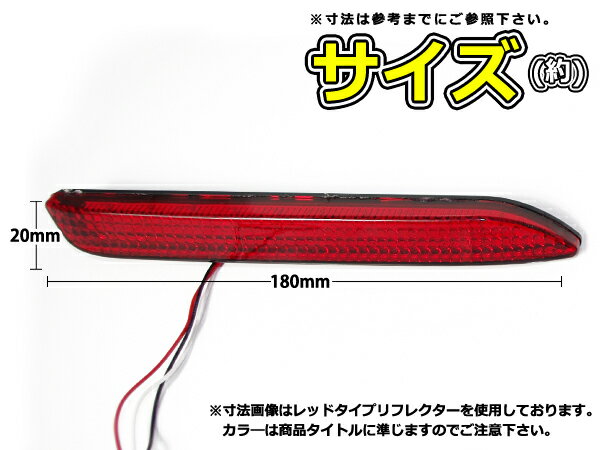 ※寸法は参考までにご参照下さい。

サイズ(約)

20mm

180mm

※寸法画像はレッドタイプリフレクターを使用しております。
カラーは商品タイトルに準じますのでご注意下さい。